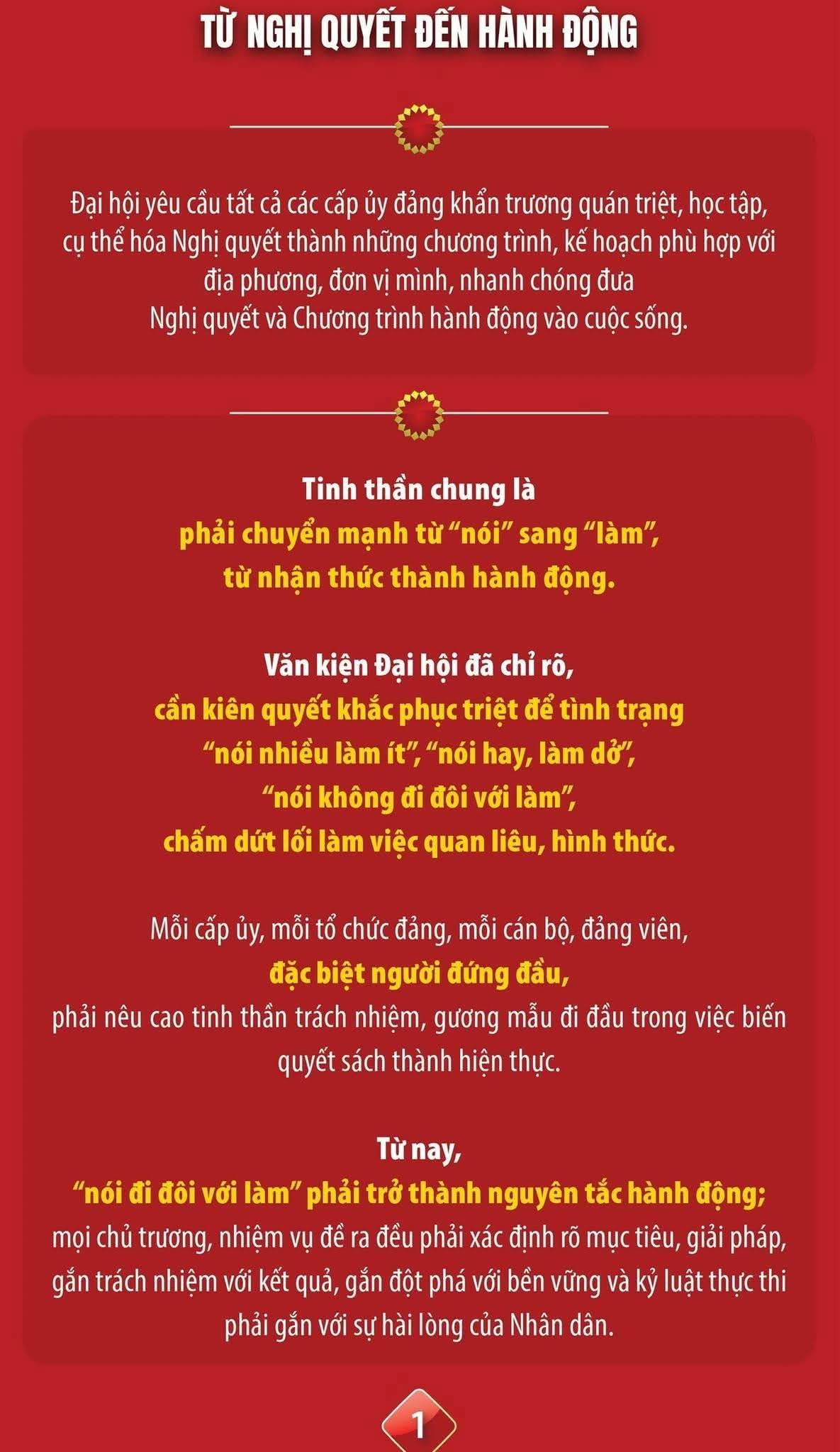 TỪ NGHỊ QUYẾT ĐẾN HÀNH ĐỘNG

Đại hội yêu cầu tất cả các cấp ủy đảng khẩn trương quán triệt, học tập, cụ thể hóa Nghị quyết thành những chương trình, kế hoạch phù hợp với địa phương, đơn vị mình, nhanh chóng đưa Nghị quyết và Chương trình hành động vào cuộc sống.

Tinh thần chung là
phải chuyển mạnh từ “nói” sang “làm”, từ nhận thức thành hành động.

Văn kiện Đại hội đã chỉ rõ,
cần kiên quyết khắc phục triệt để tình trạng “nói nhiều làm ít”, “nói hay, làm dở”, “nói không đi đôi với làm”, chấm dứt lối làm việc quan liêu, hình thức.

Mỗi cấp ủy, mỗi tổ chức đảng, mỗi cán bộ, đảng viên,
đặc biệt người đứng đầu,
phải nêu cao tinh thần trách nhiệm, gương mẫu đi đầu trong việc biến quyết sách thành hiện thực.

Từ nay,
“nói đi đôi với làm” phải trở thành nguyên tắc hành động;
mọi chủ trương, nhiệm vụ đề ra đều phải xác định rõ mục tiêu, giải pháp, gắn trách nhiệm với kết quả, gắn đột phá với bền vững và kỷ luật thực thi phải gắn với sự hài lòng của Nhân dân.

1